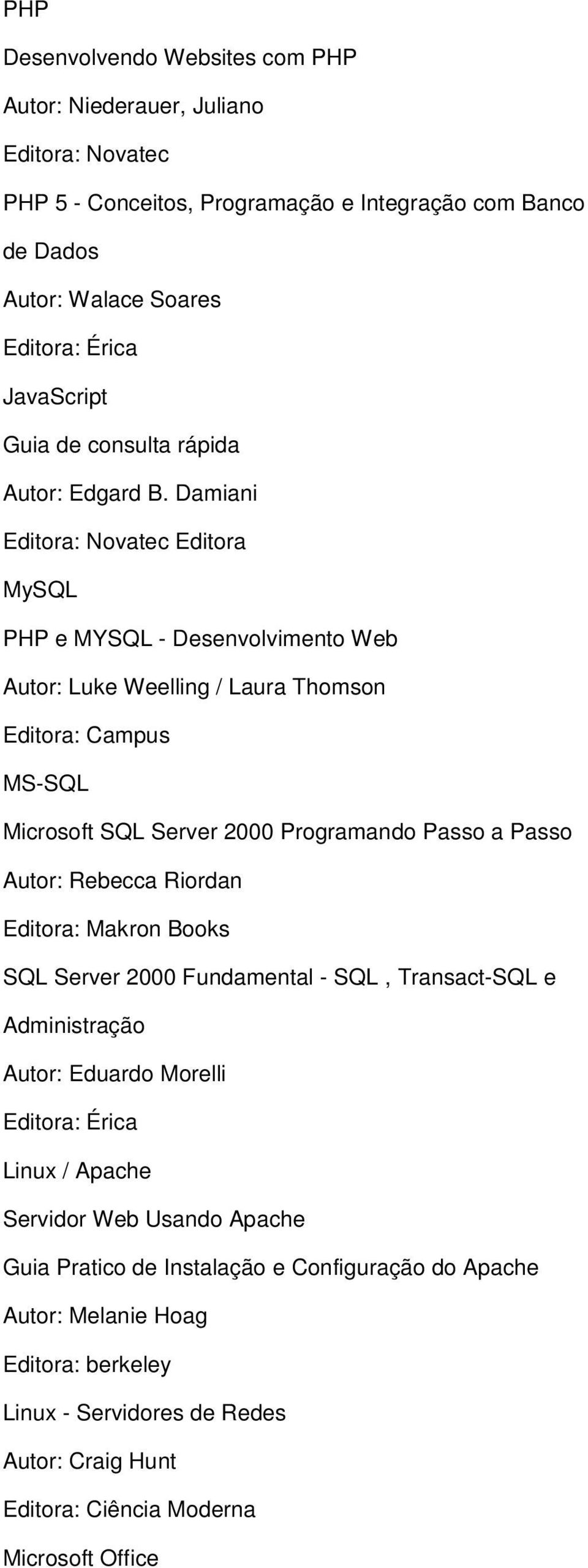 PHP

Desenvolvendo Websites com PHP

Autor: Niederauer, Juliano

Editora: Novatec

PHP 5 - Conceitos, Programação e Integração com Banco de Dados

Autor: Walace Soares

Editora: Érica

JavaScript

Guia de consulta rápida

Autor: Edgard B. Damiani

Editora: Novatec Editora

MySQL

PHP e MYSQL - Desenvolvimento Web

Autor: Luke Weelling / Laura Thomson

Editora: Campus

MS-SQL

Microsoft SQL Server 2000 Programando Passo a Passo

Autor: Rebecca Riordan

Editora: Makron Books

SQL Server 2000 Fundamental - SQL , Transact-SQL e Administração

Autor: Eduardo Morelli

Editora: Érica

Linux / Apache

Servidor Web Usando Apache

Guia Pratico de Instalação e Configuração do Apache

Autor: Melanie Hoag

Editora: berkeley

Linux - Servidores de Redes

Autor: Craig Hunt

Editora: Ciência Moderna

Microsoft Office